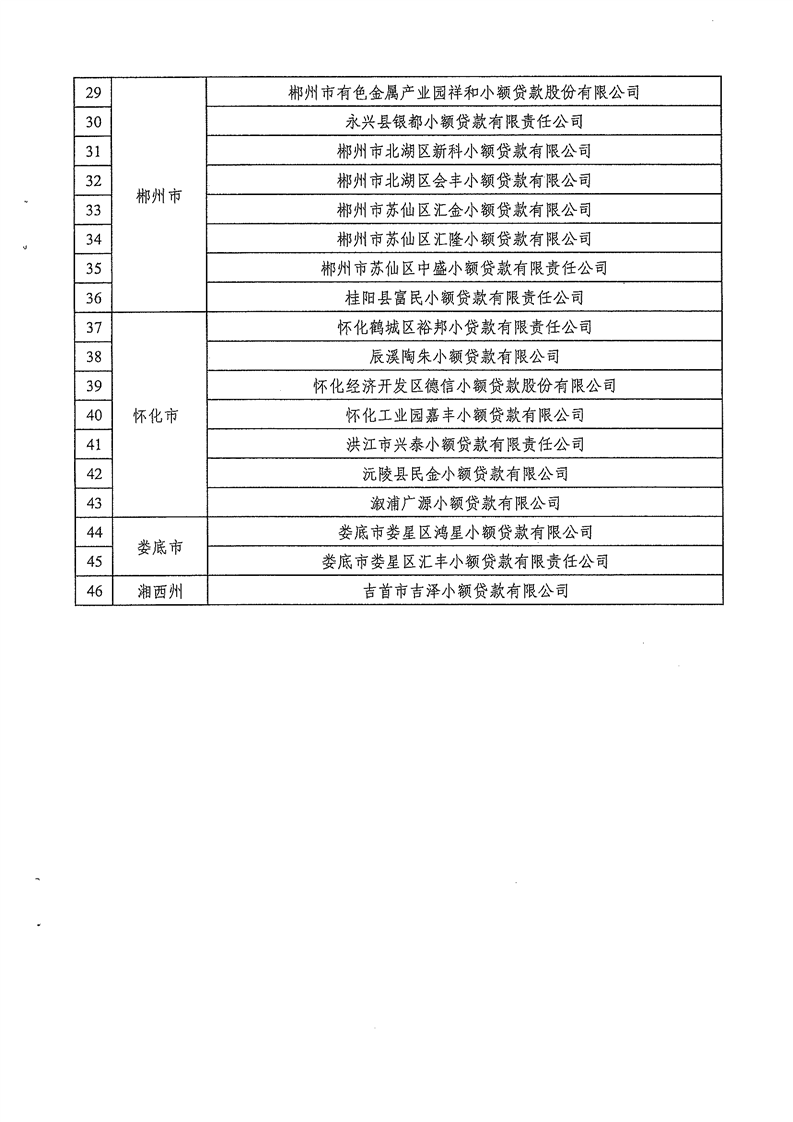 | 29 | 郴州市 | 郴州市有色金属产业园祥和小额贷款股份有限公司 |
|---|---|---|
| 30 | | 永兴县银都小额贷款有限责任公司 |
| 31 | | 郴州市北湖区新科小额贷款有限公司 |
| 32 | | 郴州市北湖区会丰小额贷款有限公司 |
| 33 | | 郴州市苏仙区汇金小额贷款有限公司 |
| 34 | | 郴州市苏仙区汇隆小额贷款有限公司 |
| 35 | | 郴州市苏仙区中盛小额贷款有限责任公司 |
| 36 | | 桂阳县富民小额贷款有限责任公司 |
| 37 | 怀化市 | 怀化鹤城区裕邦小贷款有限责任公司 |
| 38 | | 辰溪陶朱小额贷款有限公司 |
| 39 | | 怀化经济开发区德信小额贷款股份有限公司 |
| 40 | | 怀化工业园嘉丰小额贷款有限公司 |
| 41 | | 洪江市兴泰小额贷款有限责任公司 |
| 42 | | 沅陵县民金小额贷款有限公司 |
| 43 | | 溆浦广源小额贷款有限公司 |
| 44 | 娄底市 | 娄底市娄星区鸿星小额贷款有限公司 |
| 45 | | 娄底市娄星区汇丰小额贷款有限责任公司 |
| 46 | 湘西州 | 吉首市吉泽小额贷款有限公司 |